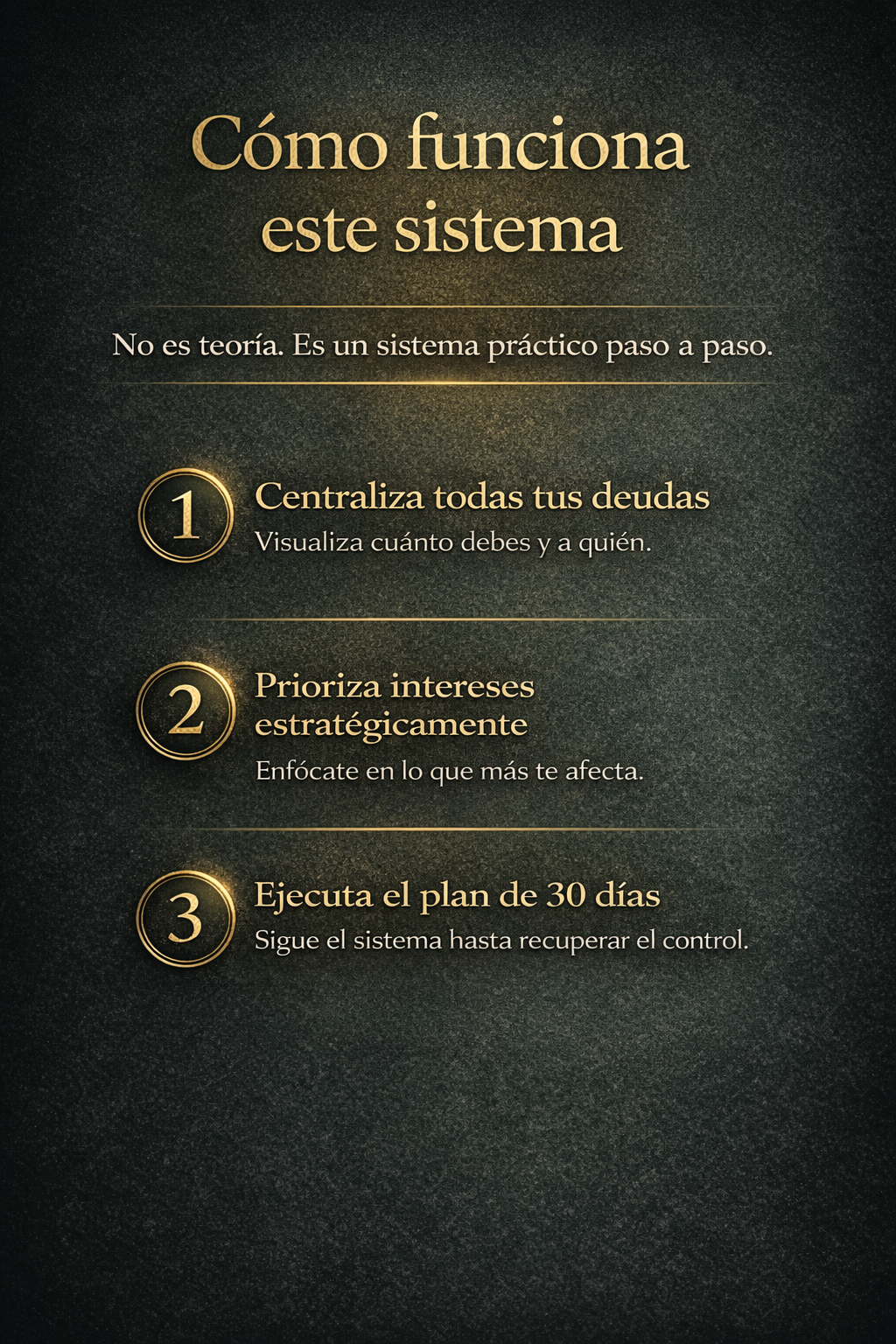 Cómo funciona este sistema

No es teoría. Es un sistema práctico paso a paso.

1 Centraliza todas tus deudas
Visualiza cuánto debes y a quién.

2 Prioriza intereses estratégicamente
Enfócate en lo que más te afecta.

3 Ejecuta el plan de 30 días
Sigue el sistema hasta recuperar el control.